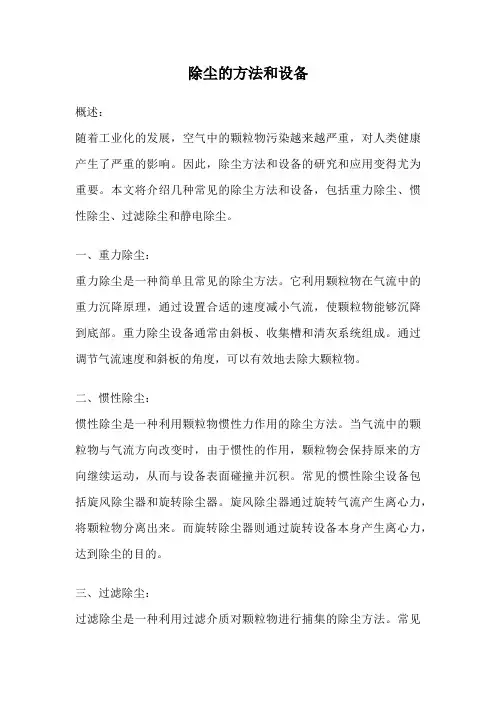 除尘的方法和设备

概述：

随着工业化的发展，空气中的颗粒物污染越来越严重，对人类健康产生了严重的影响。因此，除尘方法和设备的研究和应用变得尤为重要。本文将介绍几种常见的除尘方法和设备，包括重力除尘、惯性除尘、过滤除尘和静电除尘。

一、重力除尘：

重力除尘是一种简单且常见的除尘方法。它利用颗粒物在气流中的重力沉降原理，通过设置合适的速度减小气流，使颗粒物能够沉降到底部。重力除尘设备通常由斜板、收集槽和清灰系统组成。通过调节气流速度和斜板的角度，可以有效地去除大颗粒物。

二、惯性除尘：

惯性除尘是一种利用颗粒物惯性力作用的除尘方法。当气流中的颗粒物与气流方向改变时，由于惯性的作用，颗粒物会保持原来的方向继续运动，从而与设备表面碰撞并沉积。常见的惯性除尘设备包括旋风除尘器和旋转除尘器。旋风除尘器通过旋转气流产生离心力，将颗粒物分离出来。而旋转除尘器则通过旋转设备本身产生离心力，达到除尘的目的。

三、过滤除尘：

过滤除尘是一种利用过滤介质对颗粒物进行捕集的除尘方法。常见